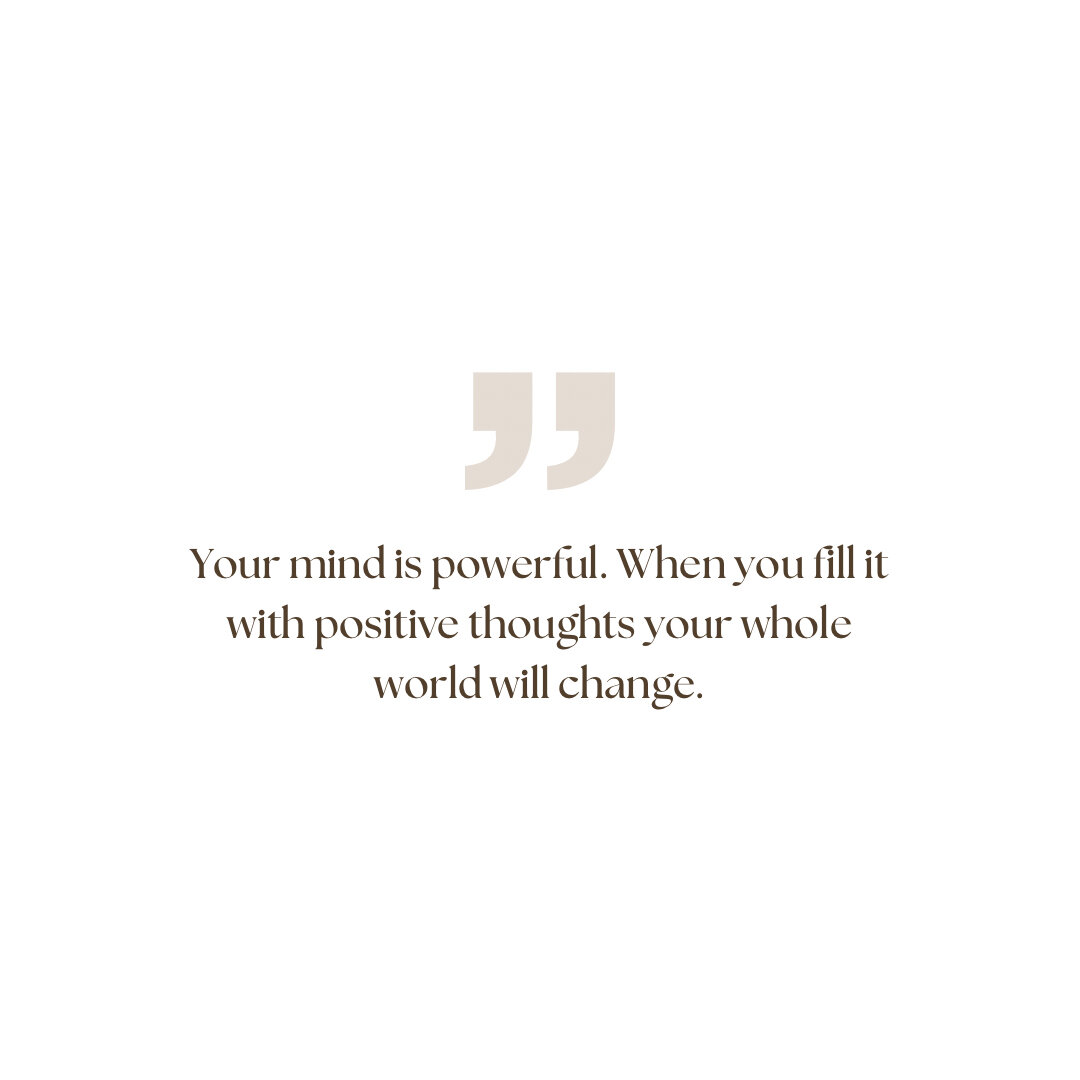 ”

Your mind is powerful. When you fill it with positive thoughts your whole world will change.